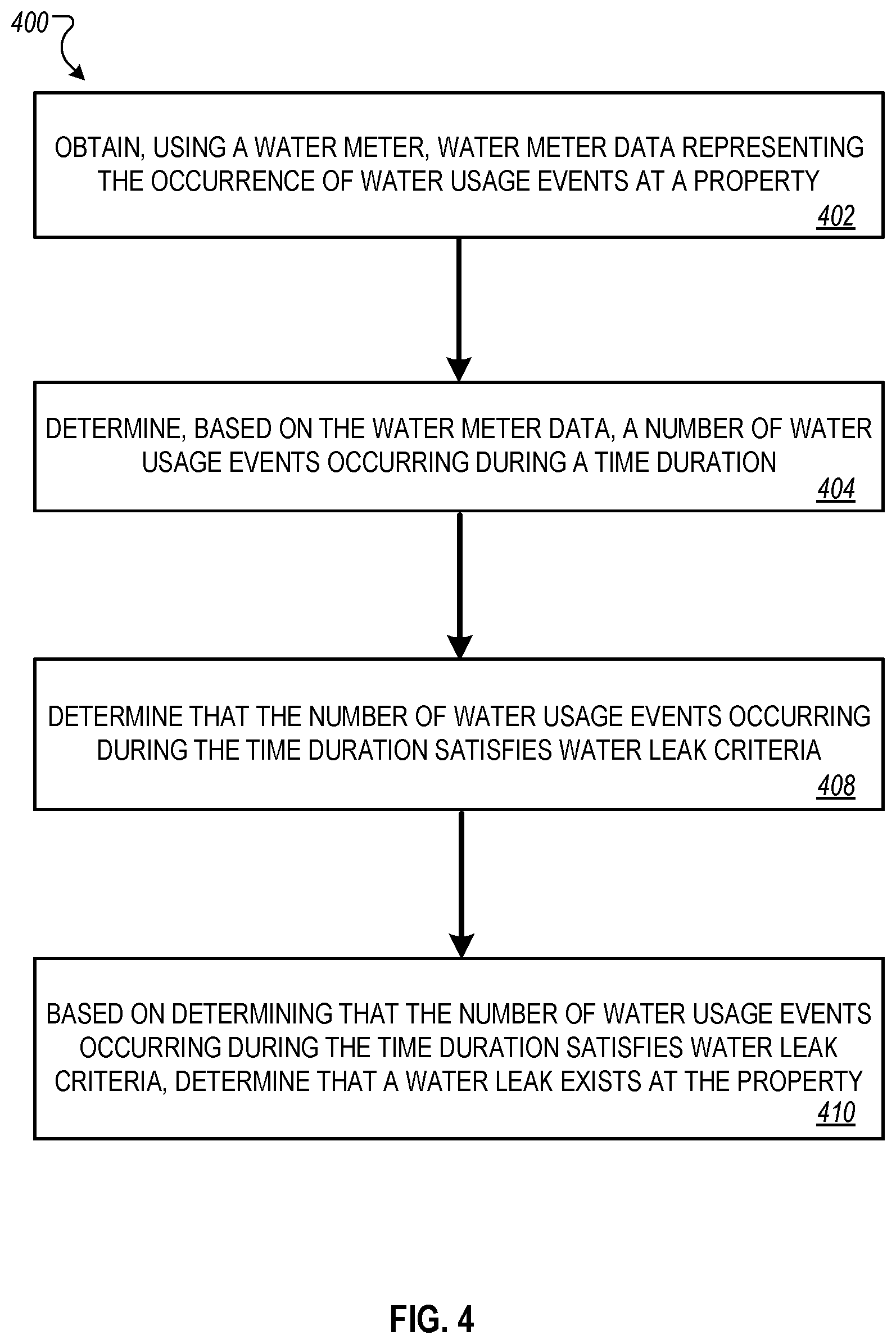 400

OBTAIN, USING A WATER METER, WATER METER DATA REPRESENTING THE OCCURRENCE OF WATER USAGE EVENTS AT A PROPERTY
402

DETERMINE, BASED ON THE WATER METER DATA, A NUMBER OF WATER USAGE EVENTS OCCURRING DURING A TIME DURATION
404

DETERMINE THAT THE NUMBER OF WATER USAGE EVENTS OCCURRING DURING THE TIME DURATION SATISFIES WATER LEAK CRITERIA
408

BASED ON DETERMINING THAT THE NUMBER OF WATER USAGE EVENTS OCCURRING DURING THE TIME DURATION SATISFIES WATER LEAK CRITERIA, DETERMINE THAT A WATER LEAK EXISTS AT THE PROPERTY
410

FIG. 4